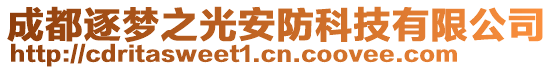 成都逐梦之光安防科技有限公司
http://cdritasweet1.cn.coovee.com